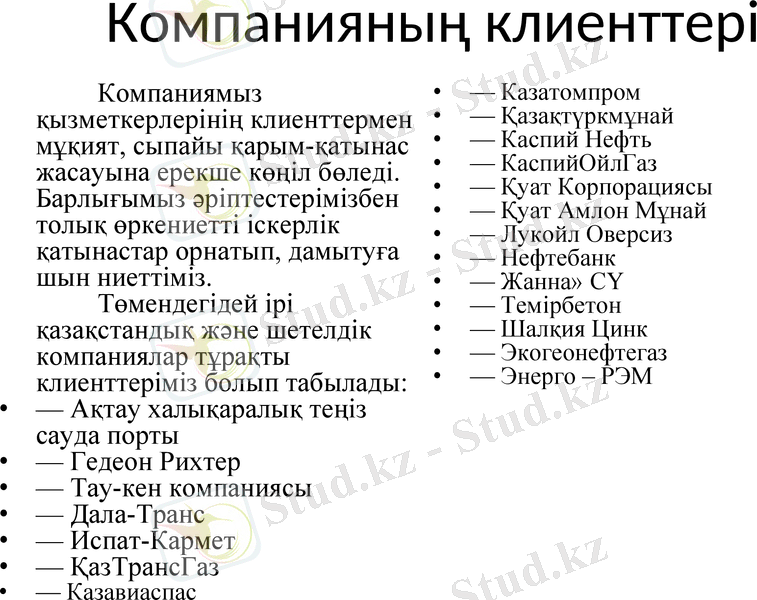 Компанияның клиенттері

Компаниямыз қызметкерлерінің клиенттермен мұқият, сыпайы қарым-қатынас жасауына ерекше көңіл бөледі. Барлығымыз әріптестерімізбен толық өркениетті іскерлік қатынастар орнатып, дамытуға шын ниеттіміз.

Төмендегідей ірі қазақстандық және шетелдік компаниялар тұрақты клиенттеріміз болып табылады:

• — Ақтау халықаралық теңіз сауда порты
• — Гедеон Рихтер
• — Тау-кен компаниясы
• — Дала-Транс
• — Испат-Кармет
• — ҚазТрансГаз
• — Казавиаспас
• — Казатомпром
• — Қазақтүркмұнай
• — Каспий Нефть
• — КаспийОйлГаз
• — Қуат Корпорациясы
• — Қуат Амлон Мұнай
• — Лукойл Оверсиз
• — Нефтебанк
• — Жанна» СҮ
• — Темірбетон
• — Шалқия Цинк
• — Экогеонефтегаз
• — Энерго – РЭМ

Stud.kz - Stud.kz